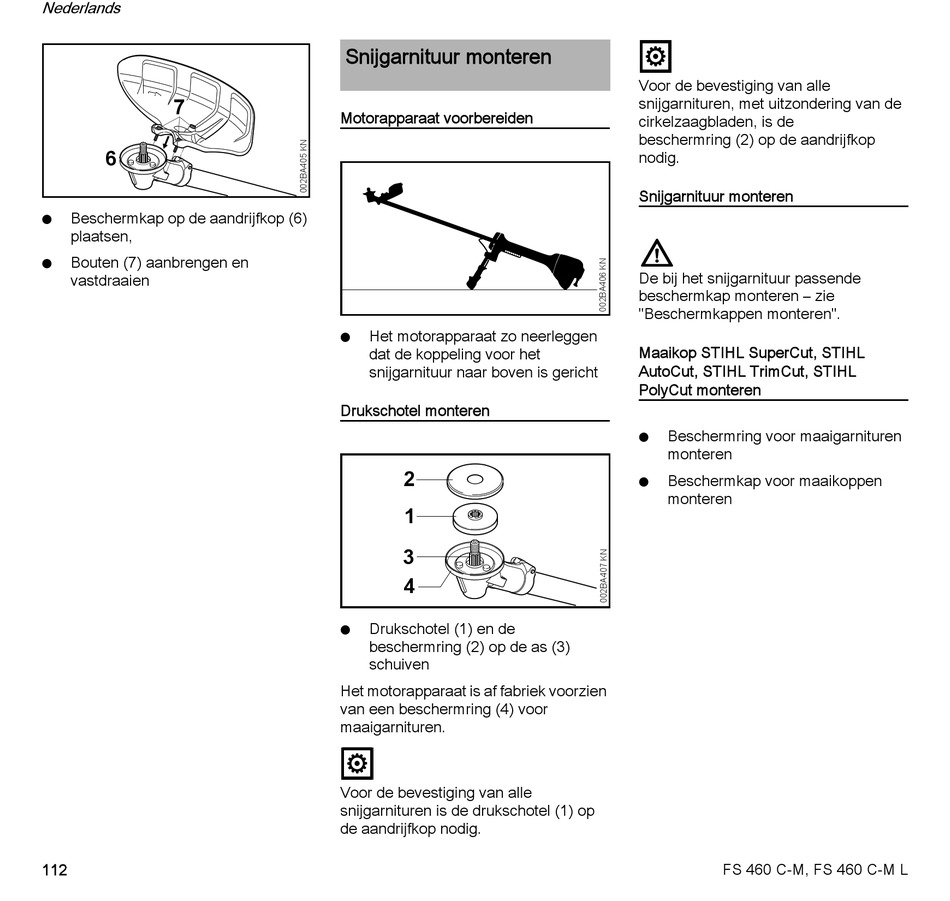 Nederlands

7
6
002BA405 KN

● Beschermkap op de aandrijfkop (6) plaatsen,

● Bouten (7) aanbrengen en vastdraaien

Snijgarnituur monteren

Motorapparaat voorbereiden

002BA406 KN

● Het motorapparaat zo neerleggen dat de koppeling voor het snijgarnituur naar boven is gericht

Drukschotel monteren

2
1
3
4
002BA407 KN

● Drukschotel (1) en de beschermring (2) op de as (3) schuiven

Het motorapparaat is af fabriek voorzien van een beschermring (4) voor maaigarnituren.

Voor de bevestiging van alle snijgarnituren is de drukschotel (1) op de aandrijfkop nodig.

Voor de bevestiging van alle snijgarnituren, met uitzondering van de cirkelzaagbladen, is de beschermring (2) op de aandrijfkop nodig.

Snijgarnituur monteren

De bij het snijgarnituur passende beschermkap monteren – zie "Beschermkappen monteren".

Maaikop STIHL SuperCut, STIHL AutoCut, STIHL TrimCut, STIHL PolyCut monteren

● Beschermring voor maaigarnituren monteren

● Beschermkap voor maaikoppen monteren

112

FS 460 C-M, FS 460 C-M L